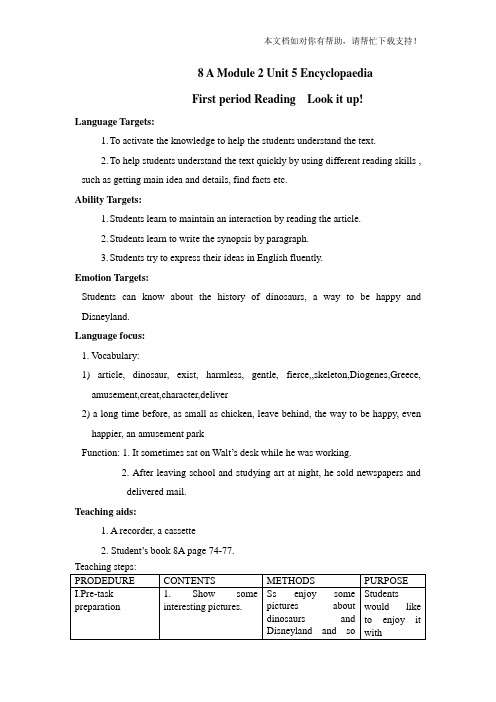 本文档如对你有帮助，请帮忙下载支持！

8 A Module 2 Unit 5 Encyclopaedia

First period Reading Look it up!

Language Targets:

1. To activate the knowledge to help the students understand the text.

2. To help students understand the text quickly by using different reading skills , such as getting main idea and details, find facts etc.

Ability Targets:

1. Students learn to maintain an interaction by reading the article.

2. Students learn to write the synopsis by paragraph.

3. Students try to express their ideas in English fluently.

Emotion Targets:

Students can know about the history of dinosaurs, a way to be happy and Disneyland.

Language focus:

1. Vocabulary:

1) article, dinosaur, exist, harmless, gentle, fierce,,skeleton,Diogenes,Greece, amusement,creat,character,deliver

2) a long time before, as small as chicken, leave behind, the way to be happy, even happier, an amusement park

Function: 1. It sometimes sat on Walt's desk while he was working.

2. After leaving school and studying art at night, he sold newspapers and delivered mail.

Teaching aids:

1. A recorder, a cassette

2. Student's book 8A page 74-77.

Teaching steps:

| PRODEDURE | CONTENTS | METHODS | PURPOSE |
|---|---|---|---|
| I.Pre-task preparation | 1. Show some interesting pictures. | Ss enjoy some pictures about dinosaurs and Disneyland and so | Students would like to enjoy it with |